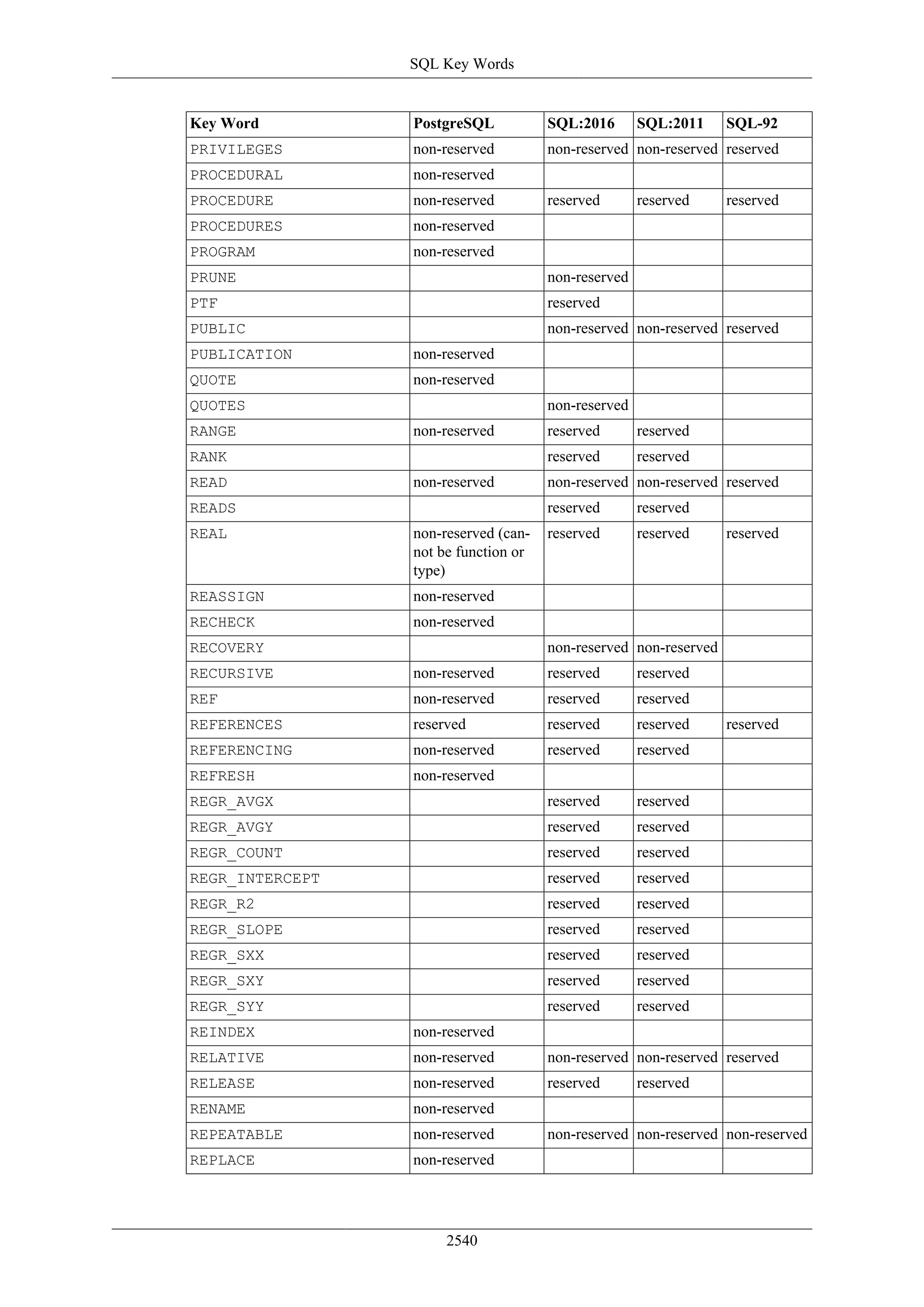 SQL Key Words

| Key Word | PostgreSQL | SQL:2016 | SQL:2011 | SQL-92 |
|---|---|---|---|---|
| PRIVILEGES | non-reserved | non-reserved | non-reserved | reserved |
| PROCEDURAL | non-reserved | | | |
| PROCEDURE | non-reserved | reserved | reserved | reserved |
| PROCEDURES | non-reserved | | | |
| PROGRAM | non-reserved | | | |
| PRUNE | | non-reserved | | |
| PTF | | reserved | | |
| PUBLIC | | non-reserved | non-reserved | reserved |
| PUBLICATION | non-reserved | | | |
| QUOTE | non-reserved | | | |
| QUOTES | | non-reserved | | |
| RANGE | non-reserved | reserved | reserved | |
| RANK | | reserved | reserved | |
| READ | non-reserved | non-reserved | non-reserved | reserved |
| READS | | reserved | reserved | |
| REAL | non-reserved (cannot be function or type) | reserved | reserved | reserved |
| REASSIGN | non-reserved | | | |
| RECHECK | non-reserved | | | |
| RECOVERY | | non-reserved | non-reserved | |
| RECURSIVE | non-reserved | reserved | reserved | |
| REF | non-reserved | reserved | reserved | |
| REFERENCES | reserved | reserved | reserved | reserved |
| REFERENCING | non-reserved | reserved | reserved | |
| REFRESH | non-reserved | | | |
| REGR_AVGX | | reserved | reserved | |
| REGR_AVGY | | reserved | reserved | |
| REGR_COUNT | | reserved | reserved | |
| REGR_INTERCEPT | | reserved | reserved | |
| REGR_R2 | | reserved | reserved | |
| REGR_SLOPE | | reserved | reserved | |
| REGR_SXX | | reserved | reserved | |
| REGR_SXY | | reserved | reserved | |
| REGR_SYY | | reserved | reserved | |
| REINDEX | non-reserved | | | |
| RELATIVE | non-reserved | non-reserved | non-reserved | reserved |
| RELEASE | non-reserved | reserved | reserved | |
| RENAME | non-reserved | | | |
| REPEATABLE | non-reserved | non-reserved | non-reserved | non-reserved |
| REPLACE | non-reserved | | | |

2540